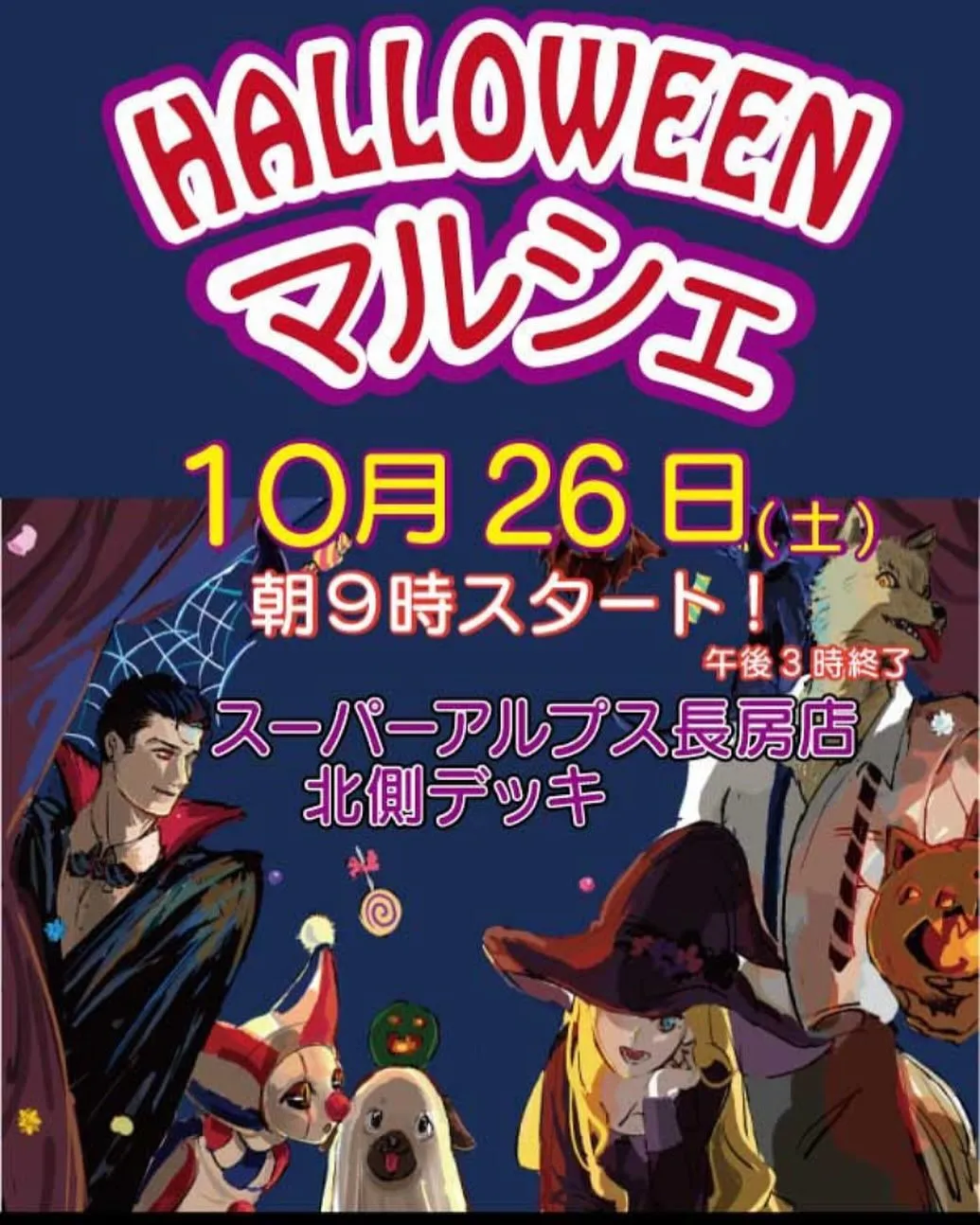 HALLOWEEN
マルシェ

10月26日(土)
朝9時スタート！
午後3時終了

スーパーアルプス長房店
北側デッキ